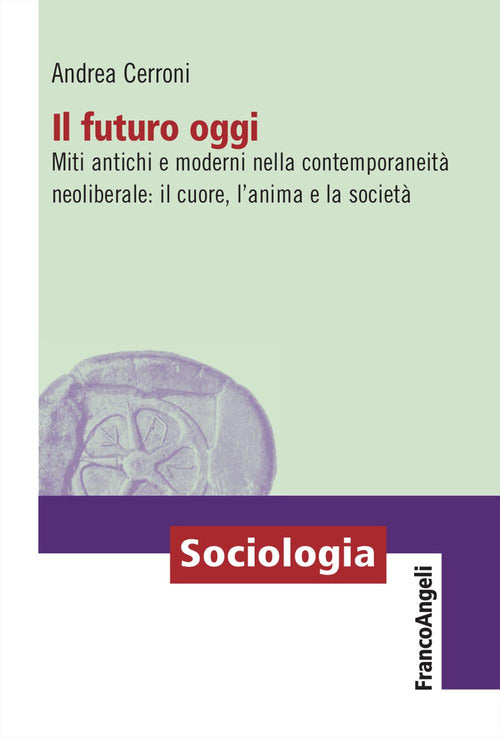 Andrea Cerroni

Il futuro oggi

Miti antichi e moderni nella contemporaneità neoliberale: il cuore, l'anima e la società

Sociologia

FrancoAngeli